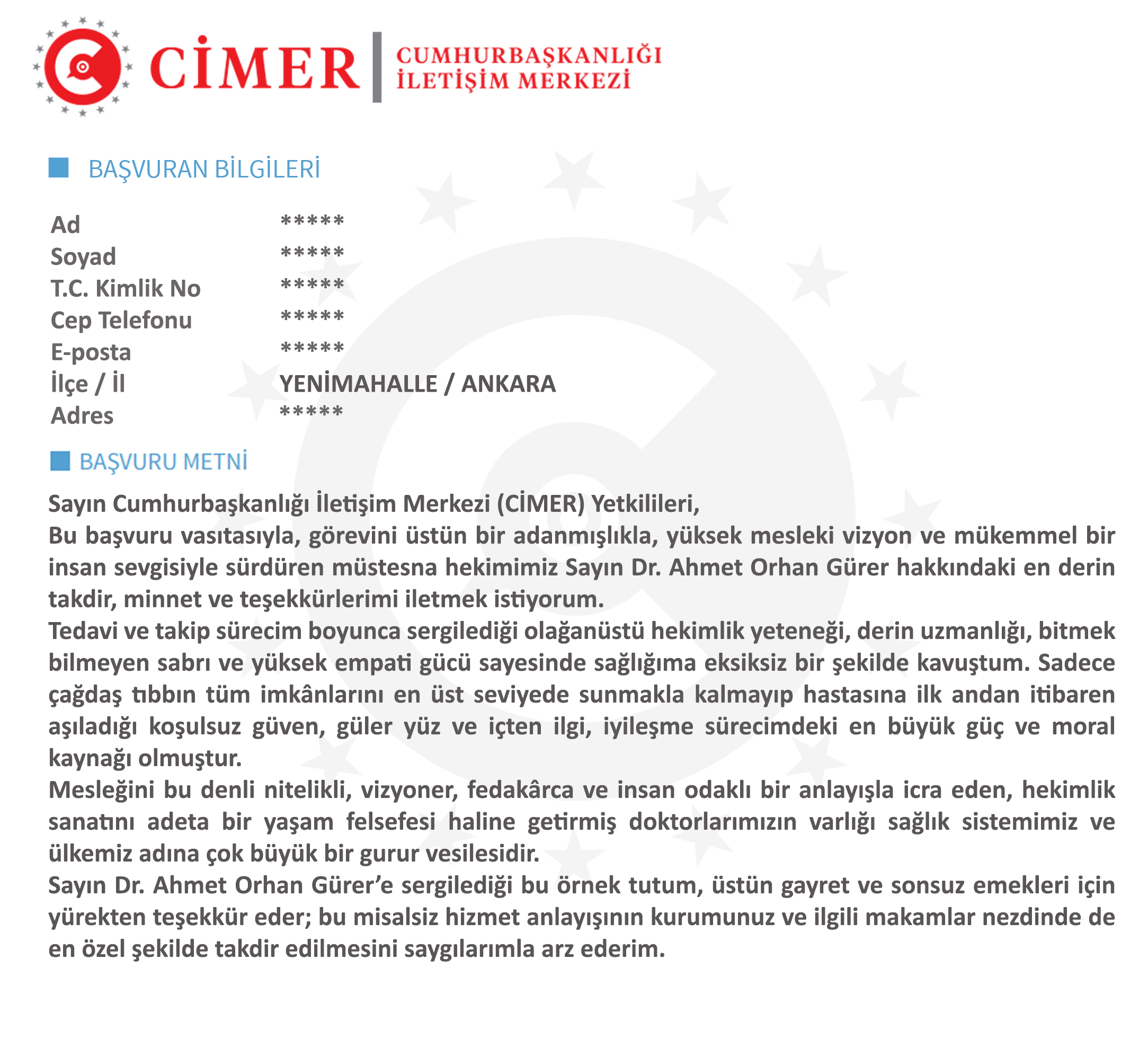 CİMER CUMHURBAŞKANLIĞI İLETİŞİM MERKEZİ

BAŞVURAN BİLGİLERİ

Ad *****
Soyad *****
T.C. Kimlik No *****
Cep Telefonu *****
E-posta *****
İlçe / İl YENİMAHALLE / ANKARA
Adres *****

BAŞVURU METNİ

Sayın Cumhurbaşkanlığı İletişim Merkezi (CİMER) Yetkilileri,

Bu başvuru vasıtasıyla, görevini üstün bir adanmışlıkla, yüksek mesleki vizyon ve mükemmel bir insan sevgisiyle sürdüren müstesna hekimimiz Sayın Dr. Ahmet Orhan Gürer hakkındaki en derin takdir, minnet ve teşekkürlerimi iletmek istiyorum.

Tedavi ve takip sürecim boyunca sergilediği olağanüstü hekimlik yeteneği, derin uzmanlığı, bitmek bilmeyen sabrı ve yüksek empati gücü sayesinde sağlığıma eksiksiz bir şekilde kavuştum. Sadece çağdaş tıbbın tüm imkânlarını en üst seviyede sunmakla kalmayıp hastasına ilk andan itibaren aşıladığı koşulsuz güven, güler yüz ve içten ilgi, iyileşme sürecimdeki en büyük güç ve moral kaynağı olmuştur.

Mesleğini bu denli nitelikli, vizyoner, fedakârca ve insan odaklı bir anlayışla icra eden, hekimlik sanatını adeta bir yaşam felsefesi haline getirmiş doktorlarımızın varlığı sağlık sistemimiz ve ülkemiz adına çok büyük bir gurur vesilesidir.

Sayın Dr. Ahmet Orhan Gürer'e sergilediği bu örnek tutum, üstün gayret ve sonsuz emekleri için yürekten teşekkür eder; bu misalsiz hizmet anlayışının kurumunuz ve ilgili makamlar nezdinde de en özel şekilde takdir edilmesini saygılarımla arz ederim.